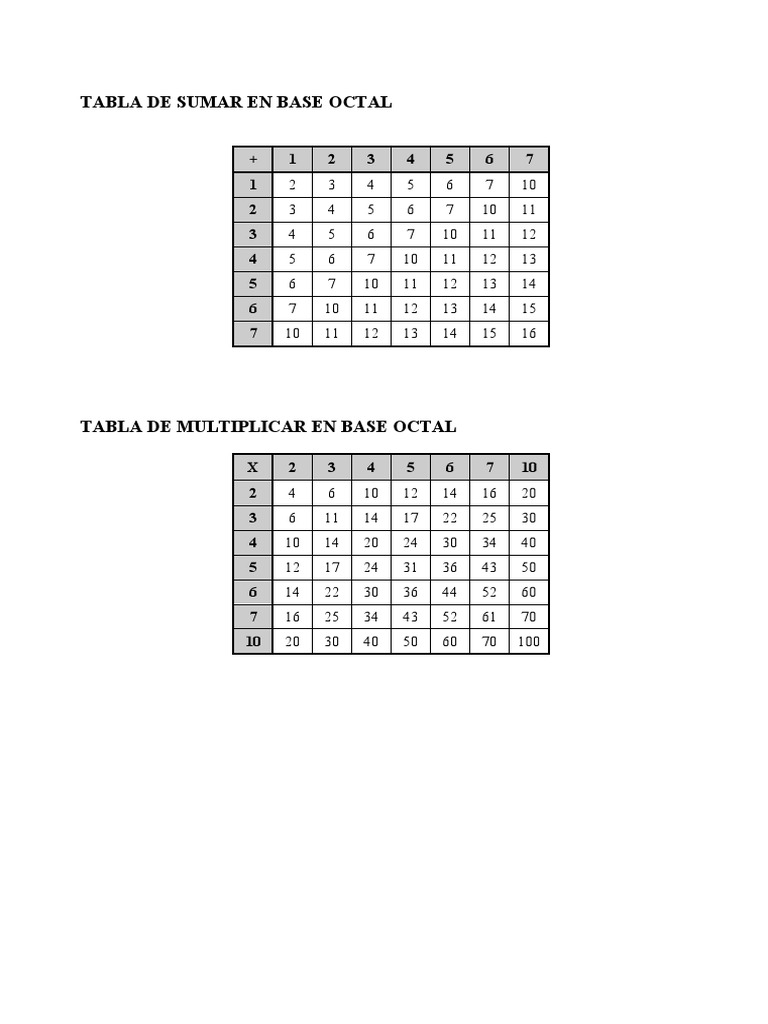 TABLA DE SUMAR EN BASE OCTAL

| + | 1 | 2 | 3 | 4 | 5 | 6 | 7 |
|---|---|---|---|---|---|---|---|
| 1 | 2 | 3 | 4 | 5 | 6 | 7 | 10 |
| 2 | 3 | 4 | 5 | 6 | 7 | 10 | 11 |
| 3 | 4 | 5 | 6 | 7 | 10 | 11 | 12 |
| 4 | 5 | 6 | 7 | 10 | 11 | 12 | 13 |
| 5 | 6 | 7 | 10 | 11 | 12 | 13 | 14 |
| 6 | 7 | 10 | 11 | 12 | 13 | 14 | 15 |
| 7 | 10 | 11 | 12 | 13 | 14 | 15 | 16 |

TABLA DE MULTIPLICAR EN BASE OCTAL

| X | 2 | 3 | 4 | 5 | 6 | 7 | 10 |
|---|---|---|---|---|---|---|---|
| 2 | 4 | 6 | 10 | 12 | 14 | 16 | 20 |
| 3 | 6 | 11 | 14 | 17 | 22 | 25 | 30 |
| 4 | 10 | 14 | 20 | 24 | 30 | 34 | 40 |
| 5 | 12 | 17 | 24 | 31 | 36 | 43 | 50 |
| 6 | 14 | 22 | 30 | 36 | 44 | 52 | 60 |
| 7 | 16 | 25 | 34 | 43 | 52 | 61 | 70 |
| 10 | 20 | 30 | 40 | 50 | 60 | 70 | 100 |